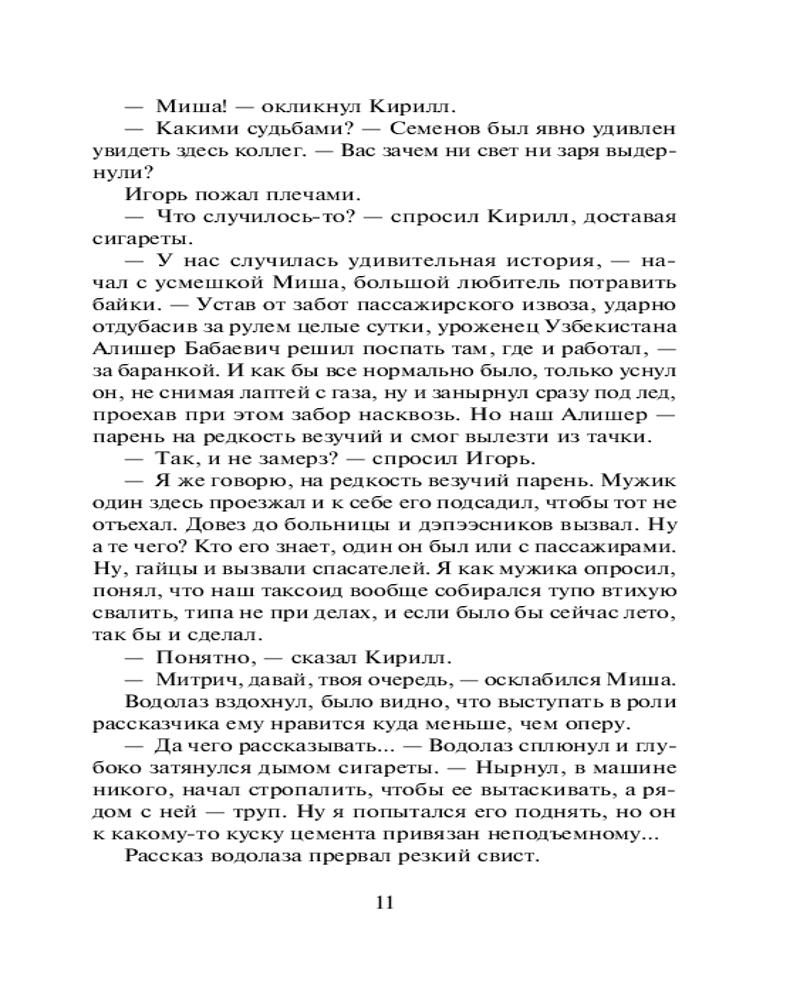 — Миша! — окликнул Кирилл.

— Какими судьбами? — Семенов был явно удивлен увидеть здесь коллег. — Вас зачем ни свет ни заря выдернули?

Игорь пожал плечами.

— Что случилось-то? — спросил Кирилл, доставая сигареты.

— У нас случилась удивительная история, — начал с усмешкой Миша, большой любитель потравить байки. — Устав от забот пассажирского извоза, ударно отдубасив за рулем целые сутки, уроженец Узбекистана Алишер Бабаевич решил поспать там, где и работал, — за баранкой. И как бы все нормально было, только уснул он, не снимая лаптей с газа, ну и занырнул сразу под лед, проехав при этом забор насквозь. Но наш Алишер — парень на редкость везучий и смог вылезти из тачки.

— Так, и не замерз? — спросил Игорь.

— Я же говорю, на редкость везучий парень. Мужик один здесь проезжал и к себе его подсадил, чтобы тот не отъехал. Довез до больницы и дэпээсников вызвал. Ну а те чего? Кто его знает, один он был или с пассажирами. Ну, гайцы и вызвали спасателей. Я как мужика опросил, понял, что наш таксоид вообще собирался тупо втихую свалить, типа не при делах, и если было бы сейчас лето, так бы и сделал.

— Понятно, — сказал Кирилл.

— Митрич, давай, твоя очередь, — осклабился Миша.

Водолаз вздохнул, было видно, что выступать в роли рассказчика ему нравится куда меньше, чем оперу.

— Да чего рассказывать... — Водолаз сплюнул и глубоко затянулся дымом сигареты. — Нырнул, в машине никого, начал стропалить, чтобы ее вытаскивать, а рядом с ней — труп. Ну я попытался его поднять, но он к какому-то куску цемента привязан неподъемному...

Рассказ водолаза прервал резкий свист.

11